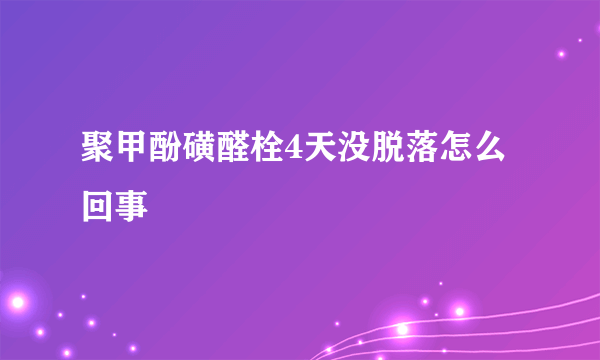 聚甲酚磺醛栓4天没脱落怎么回事